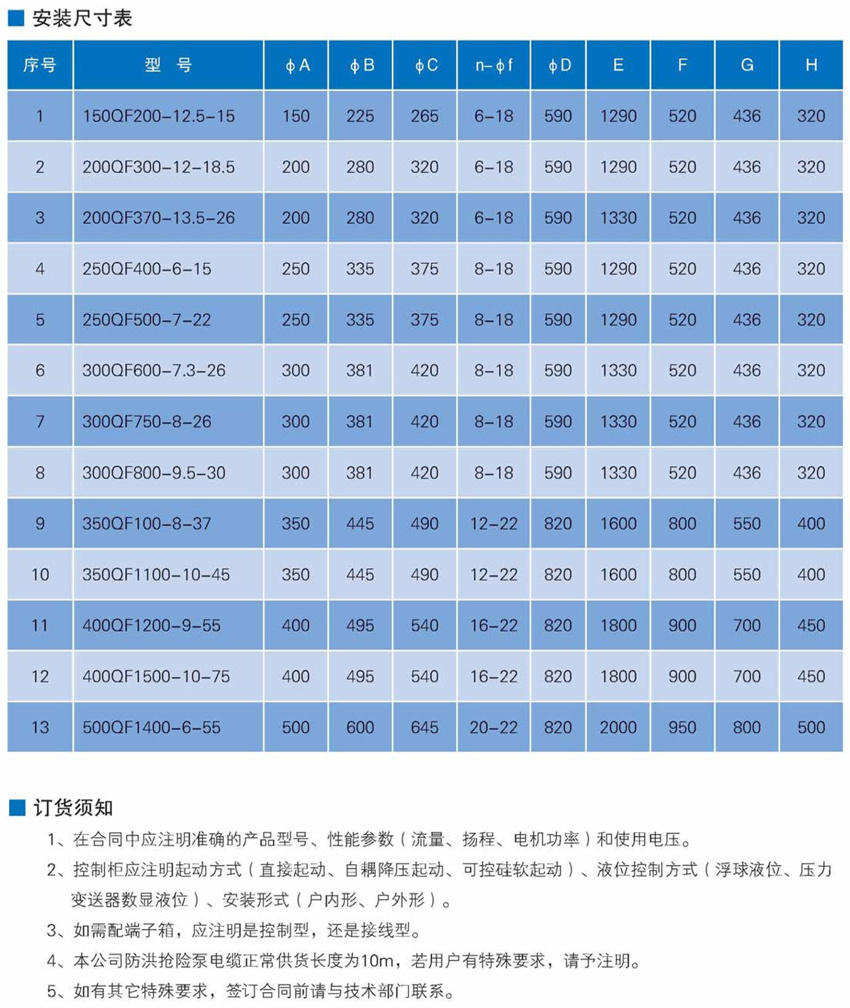 安装尺寸表

| 序号 | 型 号 | ϕA | ϕB | ϕC | n-ϕf | ϕD | E | F | G | H |
|---|---|---|---|---|---|---|---|---|---|---|
| 1 | 150QF200-12.5-15 | 150 | 225 | 265 | 6-18 | 590 | 1290 | 520 | 436 | 320 |
| 2 | 200QF300-12-18.5 | 200 | 280 | 320 | 6-18 | 590 | 1290 | 520 | 436 | 320 |
| 3 | 200QF370-13.5-26 | 200 | 280 | 320 | 6-18 | 590 | 1330 | 520 | 436 | 320 |
| 4 | 250QF400-6-15 | 250 | 335 | 375 | 8-18 | 590 | 1290 | 520 | 436 | 320 |
| 5 | 250QF500-7-22 | 250 | 335 | 375 | 8-18 | 590 | 1290 | 520 | 436 | 320 |
| 6 | 300QF600-7.3-26 | 300 | 381 | 420 | 8-18 | 590 | 1330 | 520 | 436 | 320 |
| 7 | 300QF750-8-26 | 300 | 381 | 420 | 8-18 | 590 | 1330 | 520 | 436 | 320 |
| 8 | 300QF800-9.5-30 | 300 | 381 | 420 | 8-18 | 590 | 1330 | 520 | 436 | 320 |
| 9 | 350QF100-8-37 | 350 | 445 | 490 | 12-22 | 820 | 1600 | 800 | 550 | 400 |
| 10 | 350QF1100-10-45 | 350 | 445 | 490 | 12-22 | 820 | 1600 | 800 | 550 | 400 |
| 11 | 400QF1200-9-55 | 400 | 495 | 540 | 16-22 | 820 | 1800 | 900 | 700 | 450 |
| 12 | 400QF1500-10-75 | 400 | 495 | 540 | 16-22 | 820 | 1800 | 900 | 700 | 450 |
| 13 | 500QF1400-6-55 | 500 | 600 | 645 | 20-22 | 820 | 2000 | 950 | 800 | 500 |

订货须知

1、在合同中应注明准确的产品型号、性能参数（流量、扬程、电机功率）和使用电压。

2、控制柜应注明起动方式（直接起动、自耦降压起动、可控硅软起动）、液位控制方式（浮球液位、压力变送器数显液位）、安装形式（户内形、户外形）。

3、如需配端子箱，应注明是控制型，还是接线型。

4、本公司防洪抢险泵电缆正常供货长度为10m，若用户有特殊要求，请予注明。

5、如有其它特殊要求，签订合同前请与技术部门联系。